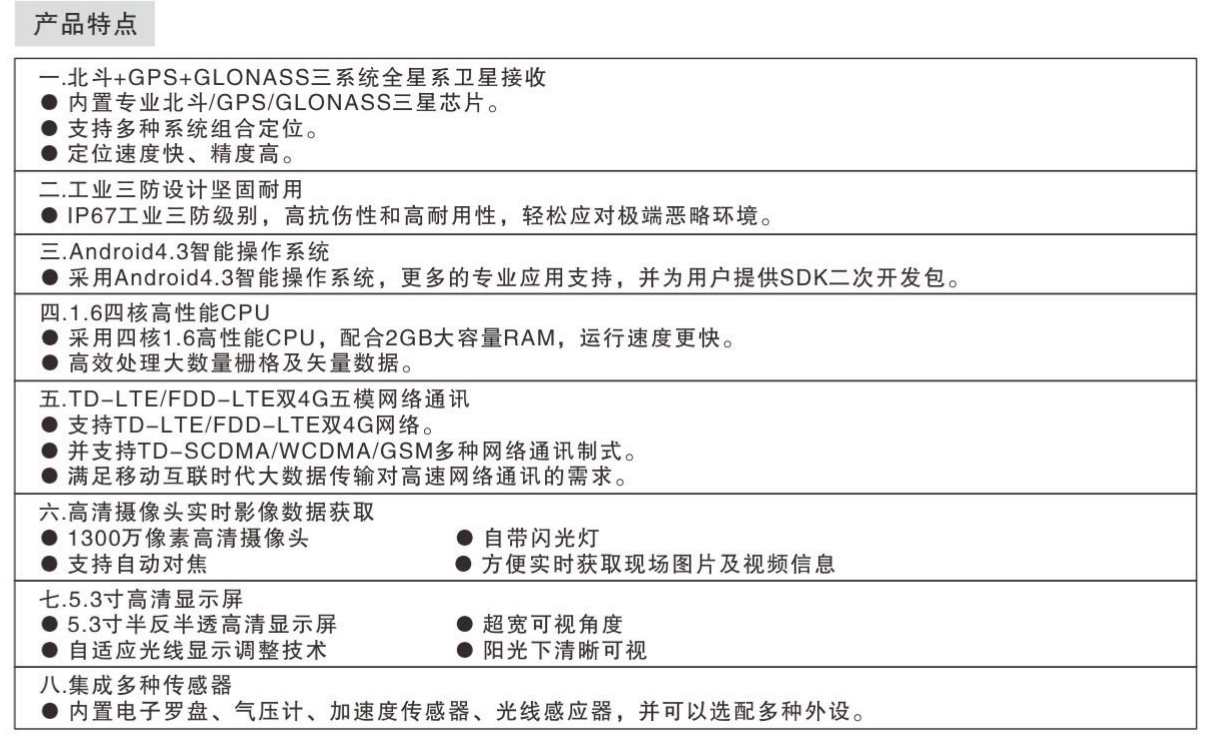 产品特点

一.北斗+GPS+GLONASS三系统全星系卫星接收
● 内置专业北斗/GPS/GLONASS三星芯片。
● 支持多种系统组合定位。
● 定位速度快、精度高。

二.工业三防设计坚固耐用
● IP67工业三防级别，高抗伤性和高耐用性，轻松应对极端恶略环境。

三.Android4.3智能操作系统
● 采用Android4.3智能操作系统，更多的专业应用支持，并为用户提供SDK二次开发包。

四.1.6四核高性能CPU
● 采用四核1.6高性能CPU，配合2GB大容量RAM，运行速度更快。
● 高效处理大数量栅格及矢量数据。

五.TD-LTE/FDD-LTE双4G五模网络通讯
● 支持TD-LTE/FDD-LTE双4G网络。
● 并支持TD-SCDMA/WCDMA/GSM多种网络通讯制式。
● 满足移动互联时代大数据传输对高速网络通讯的需求。

六.高清摄像头实时影像数据获取
● 1300万像素高清摄像头
● 支持自动对焦
● 自带闪光灯
● 方便实时获取现场图片及视频信息

七.5.3寸高清显示屏
● 5.3寸半反半透高清显示屏
● 自适应光线显示调整技术
● 超宽可视角度
● 阳光下清晰可视

八.集成多种传感器
● 内置电子罗盘、气压计、加速度传感器、光线感应器，并可以选配多种外设。